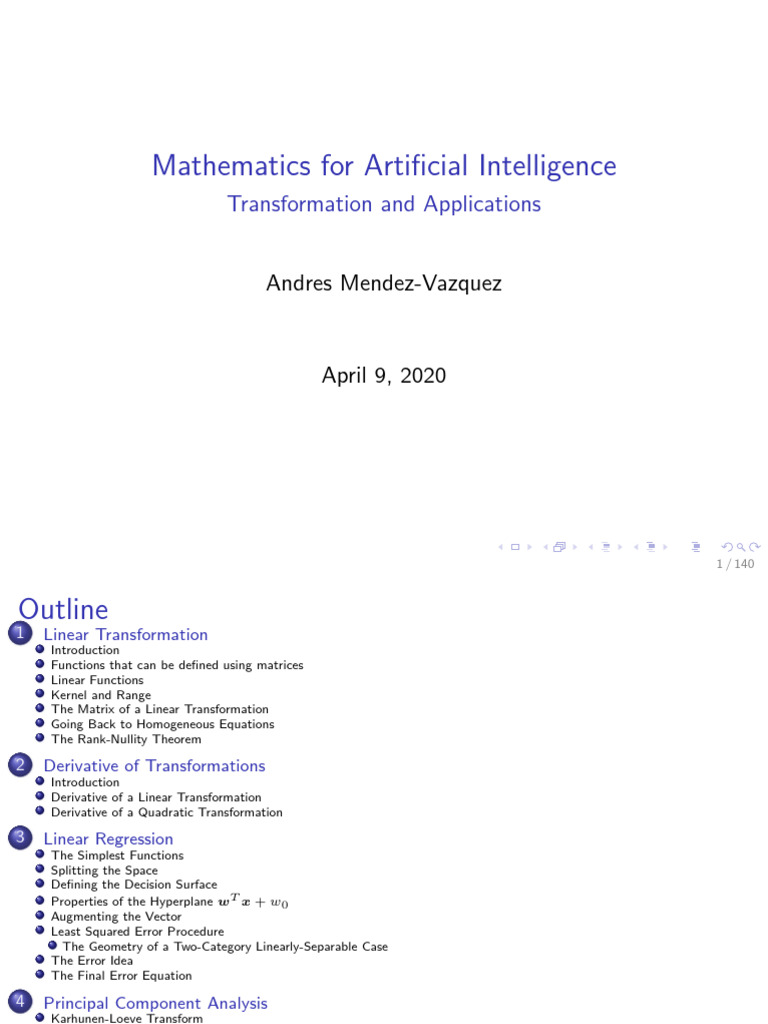 Mathematics for Artificial Intelligence
Transformation and Applications

Andres Mendez-Vazquez

April 9, 2020

1 / 140

Outline

1 Linear Transformation
Introduction
Functions that can be defined using matrices
Linear Functions
Kernel and Range
The Matrix of a Linear Transformation
Going Back to Homogeneous Equations
The Rank-Nullity Theorem

2 Derivative of Transformations
Introduction
Derivative of a Linear Transformation
Derivative of a Quadratic Transformation

3 Linear Regression
The Simplest Functions
Splitting the Space
Defining the Decision Surface
Properties of the Hyperplane $\boldsymbol{w}^T\boldsymbol{x} + w_0$
Augmenting the Vector
Least Squared Error Procedure
The Geometry of a Two-Category Linearly-Separable Case
The Error Idea
The Final Error Equation

4 Principal Component Analysis
Karhunen-Loeve Transform